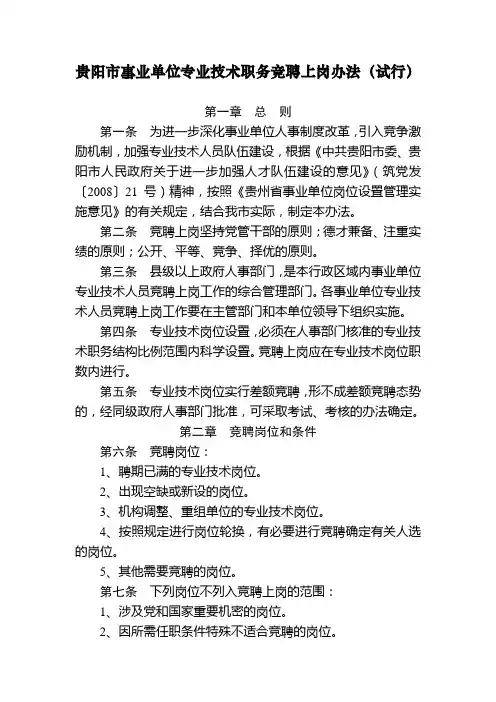 贵阳市事业单位专业技术职务竞聘上岗办法（试行）

第一章　总　则

第一条　为进一步深化事业单位人事制度改革，引入竞争激励机制，加强专业技术人员队伍建设，根据《中共贵阳市委、贵阳市人民政府关于进一步加强人才队伍建设的意见》（筑党发〔2008〕21 号）精神，按照《贵州省事业单位岗位设置管理实施意见》的有关规定，结合我市实际，制定本办法。

第二条　竞聘上岗坚持党管干部的原则；德才兼备、注重实绩的原则；公开、平等、竞争、择优的原则。

第三条　县级以上政府人事部门，是本行政区域内事业单位专业技术人员竞聘上岗工作的综合管理部门。各事业单位专业技术人员竞聘上岗工作要在主管部门和本单位领导下组织实施。

第四条　专业技术岗位设置，必须在人事部门核准的专业技术职务结构比例范围内科学设置。竞聘上岗应在专业技术岗位职数内进行。

第五条　专业技术岗位实行差额竞聘，形不成差额竞聘态势的，经同级政府人事部门批准，可采取考试、考核的办法确定。

第二章　竞聘岗位和条件

第六条　竞聘岗位：

1、聘期已满的专业技术岗位。

2、出现空缺或新设的岗位。

3、机构调整、重组单位的专业技术岗位。

4、按照规定进行岗位轮换，有必要进行竞聘确定有关人选的岗位。

5、其他需要竞聘的岗位。

第七条　下列岗位不列入竞聘上岗的范围：

1、涉及党和国家重要机密的岗位。

2、因所需任职条件特殊不适合竞聘的岗位。